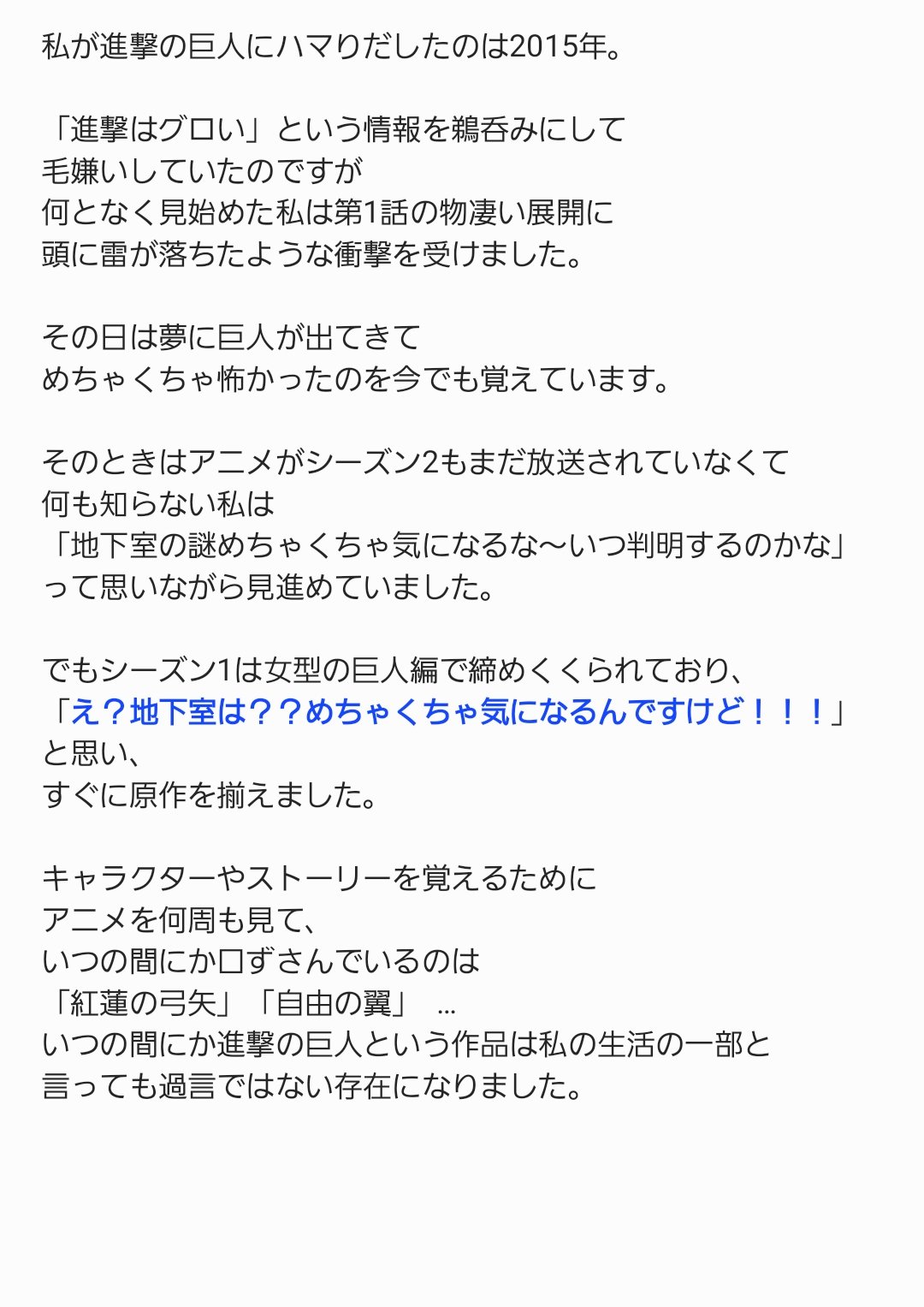 私が進撃の巨人にハマりだしたのは2015年。

「進撃はグロい」という情報を鵜呑みにして
毛嫌いしていたのですが
何となく見始めた私は第1話の物凄い展開に
頭に雷が落ちたような衝撃を受けました。

その日は夢に巨人が出てきて
めちゃくちゃ怖かったのを今でも覚えています。

そのときはアニメがシーズン2もまだ放送されていなくて
何も知らない私は
「地下室の謎めちゃくちゃ気になるな～いつ判明するのかな」
って思いながら見進めていました。

でもシーズン1は女型の巨人編で締めくくられており、
「え？地下室は？？めちゃくちゃ気になるんですけど！！！」
と思い、
すぐに原作を揃えました。

キャラクターやストーリーを覚えるために
アニメを何周も見て、
いつの間にか口ずさんでいるのは
「紅蓮の弓矢」「自由の翼」 …
いつの間にか進撃の巨人という作品は私の生活の一部と
言っても過言ではない存在になりました。